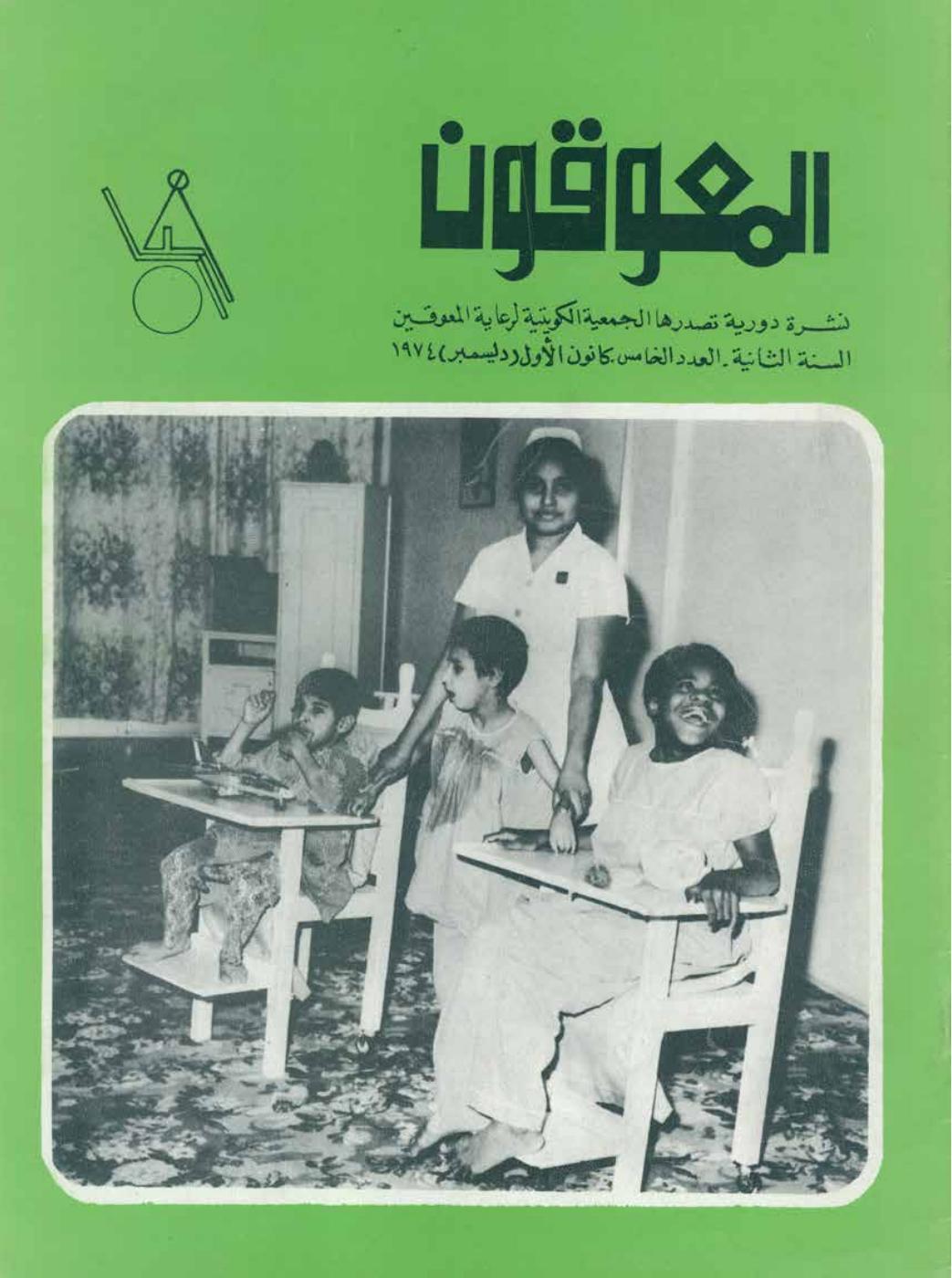 المعوقون

نشرة دورية تصدرها الجمعية الكويتية لرعاية المعوقين
السنة الثانية ـ العدد الخامس ـ كانون الأول (ديسمبر) ١٩٧٤